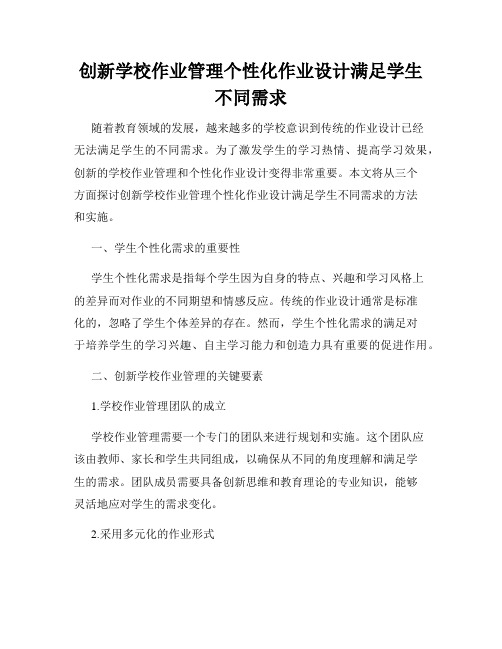 创新学校作业管理个性化作业设计满足学生不同需求

随着教育领域的发展，越来越多的学校意识到传统的作业设计已经无法满足学生的不同需求。为了激发学生的学习热情、提高学习效果，创新的学校作业管理和个性化作业设计变得非常重要。本文将从三个方面探讨创新学校作业管理个性化作业设计满足学生不同需求的方法和实施。

一、学生个性化需求的重要性

学生个性化需求是指每个学生因为自身的特点、兴趣和学习风格上的差异而对作业的不同期望和情感反应。传统的作业设计通常是标准化的，忽略了学生个体差异的存在。然而，学生个性化需求的满足对于培养学生的学习兴趣、自主学习能力和创造力具有重要的促进作用。

二、创新学校作业管理的关键要素

1.学校作业管理团队的成立

学校作业管理需要一个专门的团队来进行规划和实施。这个团队应该由教师、家长和学生共同组成，以确保从不同的角度理解和满足学生的需求。团队成员需要具备创新思维和教育理论的专业知识，能够灵活地应对学生的需求变化。

2.采用多元化的作业形式